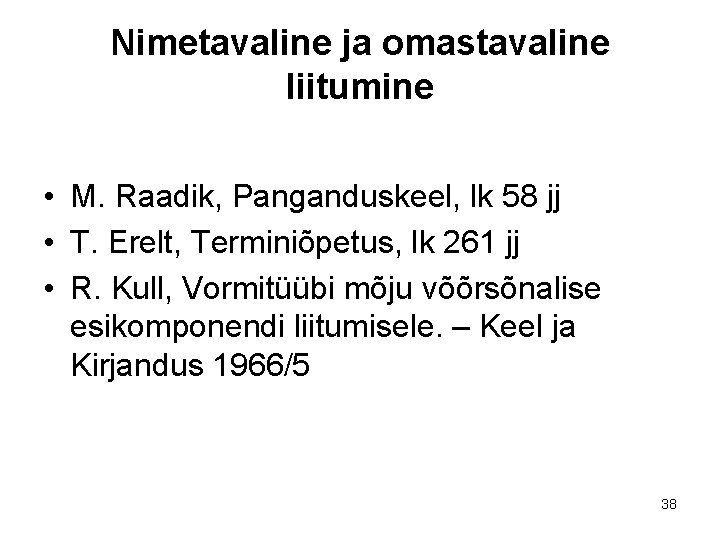 Nimetavaline ja omastavaline liitumine

• M. Raadik, Panganduskeel, lk 58 jj
• T. Erelt, Terminiõpetus, lk 261 jj
• R. Kull, Vormitüübi mõju võõrsõnalise esikomponendi liitumisele. – Keel ja Kirjandus 1966/5

38